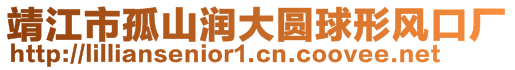 靖江市孤山润大圆球形风口厂
http://lilliansenior1.cn.coovee.net